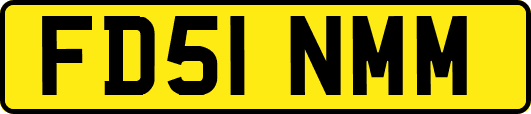 FD51 NMM